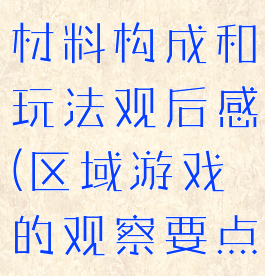 材料构成和玩法观后感(区域游戏的观察要点